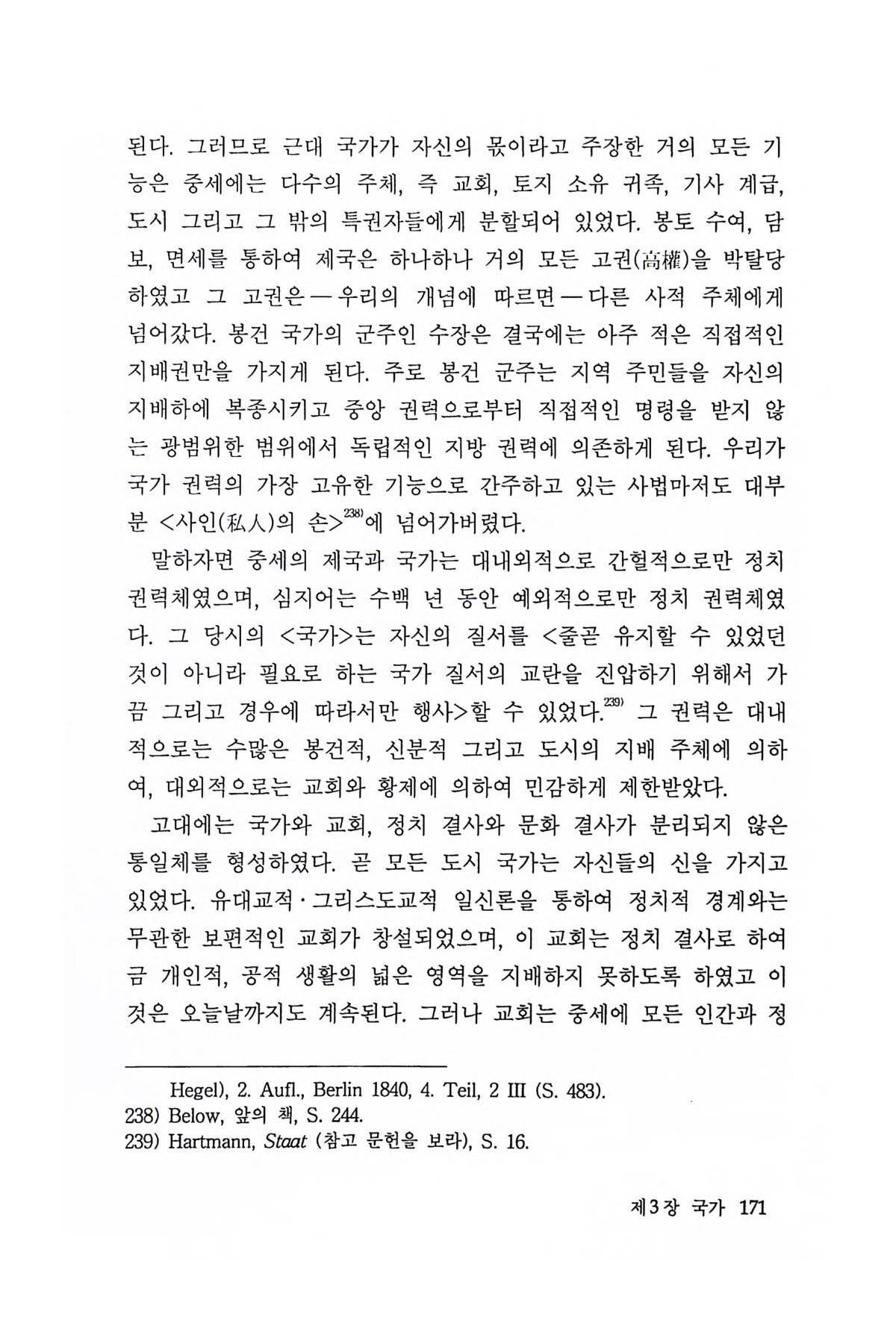 된다. 그러므로 근대 국가가 자신의 몫이라고 주장한 거의 모든 기능은 중세에는 다수의 주체, 즉 교회, 토지 소유 귀족, 기사 계급, 도시 그리고 그 밖의 특권자들에게 분할되어 있었다. 봉토 수여, 담보, 면세를 통하여 제국은 하나하나 거의 모든 고권(高權)을 박탈당하였고 그 고권은 — 우리의 개념에 따르면 — 다른 사적 주체에게 넘어갔다. 봉건 국가의 군주인 수장은 결국에는 아주 적은 직접적인 지배권만을 가지게 된다. 주로 봉건 군주는 지역 주민들을 자신의 지배하에 복종시키고 중앙 권력으로부터 직접적인 명령을 받지 않는 광범위한 범위에서 독립적인 지방 권력에 의존하게 된다. 우리가 국가 권력의 가장 고유한 기능으로 간주하고 있는 사법마저도 대부분 <사인(私人)의 손>$^{238)}$에 넘어가버렸다.

말하자면 중세의 제국과 국가는 대내외적으로 간헐적으로만 정치 권력체였으며, 심지어는 수백 년 동안 예외적으로만 정치 권력체였다. 그 당시의 <국가>는 자신의 질서를 <줄곧 유지할 수 있었던 것이 아니라 필요로 하는 국가 질서의 교란을 진압하기 위해서 가끔 그리고 경우에 따라서만 행사>할 수 있었다.$^{239)}$ 그 권력은 대내적으로는 수많은 봉건적, 신분적 그리고 도시의 지배 주체에 의하여, 대외적으로는 교회와 황제에 의하여 민감하게 제한받았다.

고대에는 국가와 교회, 정치 결사와 문화 결사가 분리되지 않은 통일체를 형성하였다. 곧 모든 도시 국가는 자신들의 신을 가지고 있었다. 유대교적·그리스도교적 일신론을 통하여 정치적 경계와는 무관한 보편적인 교회가 창설되었으며, 이 교회는 정치 결사로 하여금 개인적, 공적 생활의 넓은 영역을 지배하지 못하도록 하였고 이것은 오늘날까지도 계속된다. 그러나 교회는 중세에 모든 인간과 정

Hegel), 2. Aufl., Berlin 1840, 4. Teil, 2 III (S. 483).
238) Below, 앞의 책, S. 244.
239) Hartmann, Staat (참고 문헌을 보라), S. 16.

제3장 국가 171